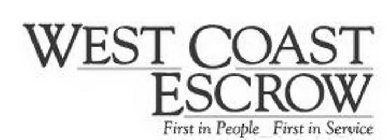 WEST COAST
ESCROW
First in People First in Service